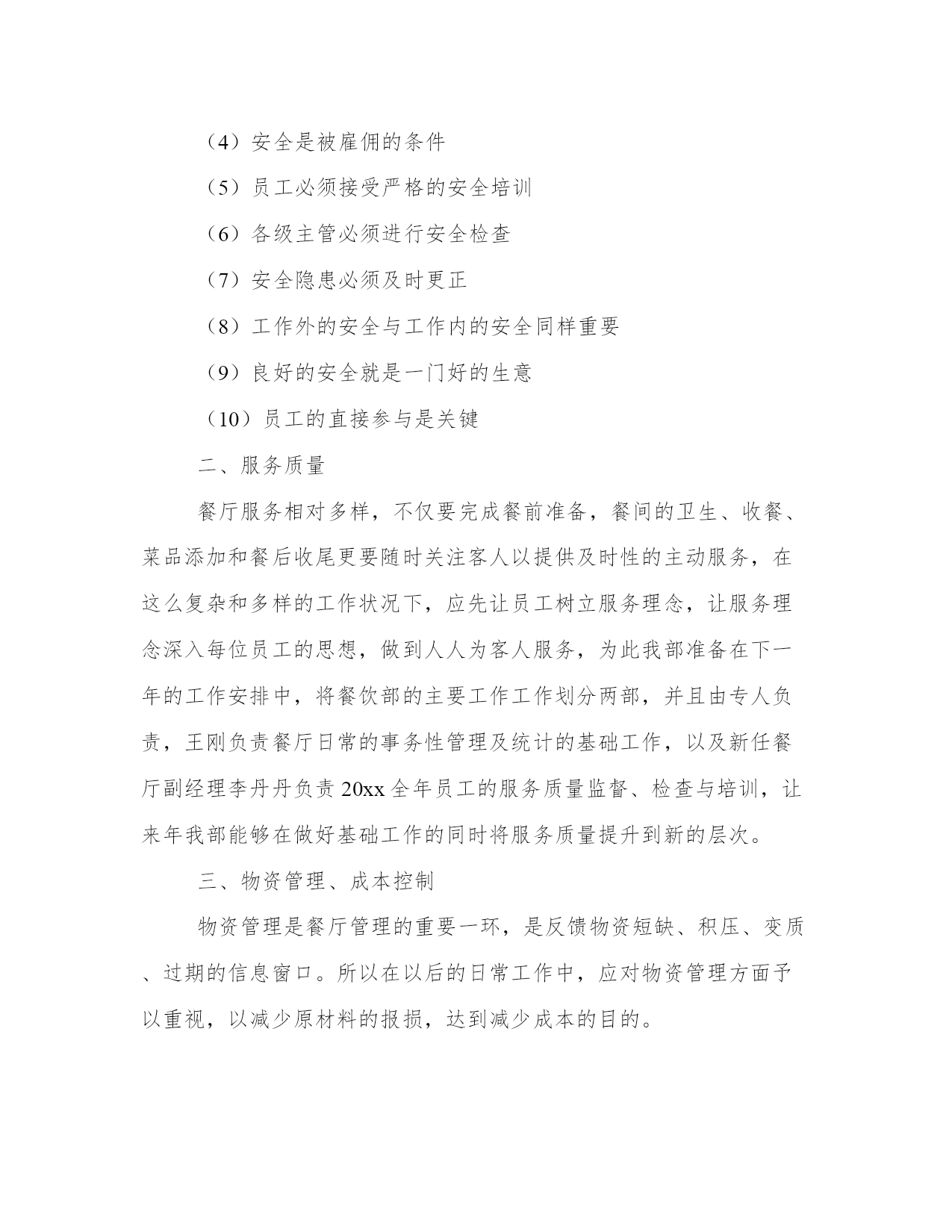 （4）安全是被雇佣的条件

（5）员工必须接受严格的安全培训

（6）各级主管必须进行安全检查

（7）安全隐患必须及时更正

（8）工作外的安全与工作内的安全同样重要

（9）良好的安全就是一门好的生意

（10）员工的直接参与是关键

二、服务质量

餐厅服务相对多样，不仅要完成餐前准备，餐间的卫生、收餐、菜品添加和餐后收尾更要随时关注客人以提供及时性的主动服务，在这么复杂和多样的工作状况下，应先让员工树立服务理念，让服务理念深入每位员工的思想，做到人人为客人服务，为此我部准备在下一年的工作安排中，将餐饮部的主要工作工作划分两部，并且由专人负责，王刚负责餐厅日常的事务性管理及统计的基础工作，以及新任餐厅副经理李丹丹负责20xx全年员工的服务质量监督、检查与培训，让来年我部能够在做好基础工作的同时将服务质量提升到新的层次。

三、物资管理、成本控制

物资管理是餐厅管理的重要一环，是反馈物资短缺、积压、变质、过期的信息窗口。所以在以后的日常工作中，应对物资管理方面予以重视，以减少原材料的报损，达到减少成本的目的。